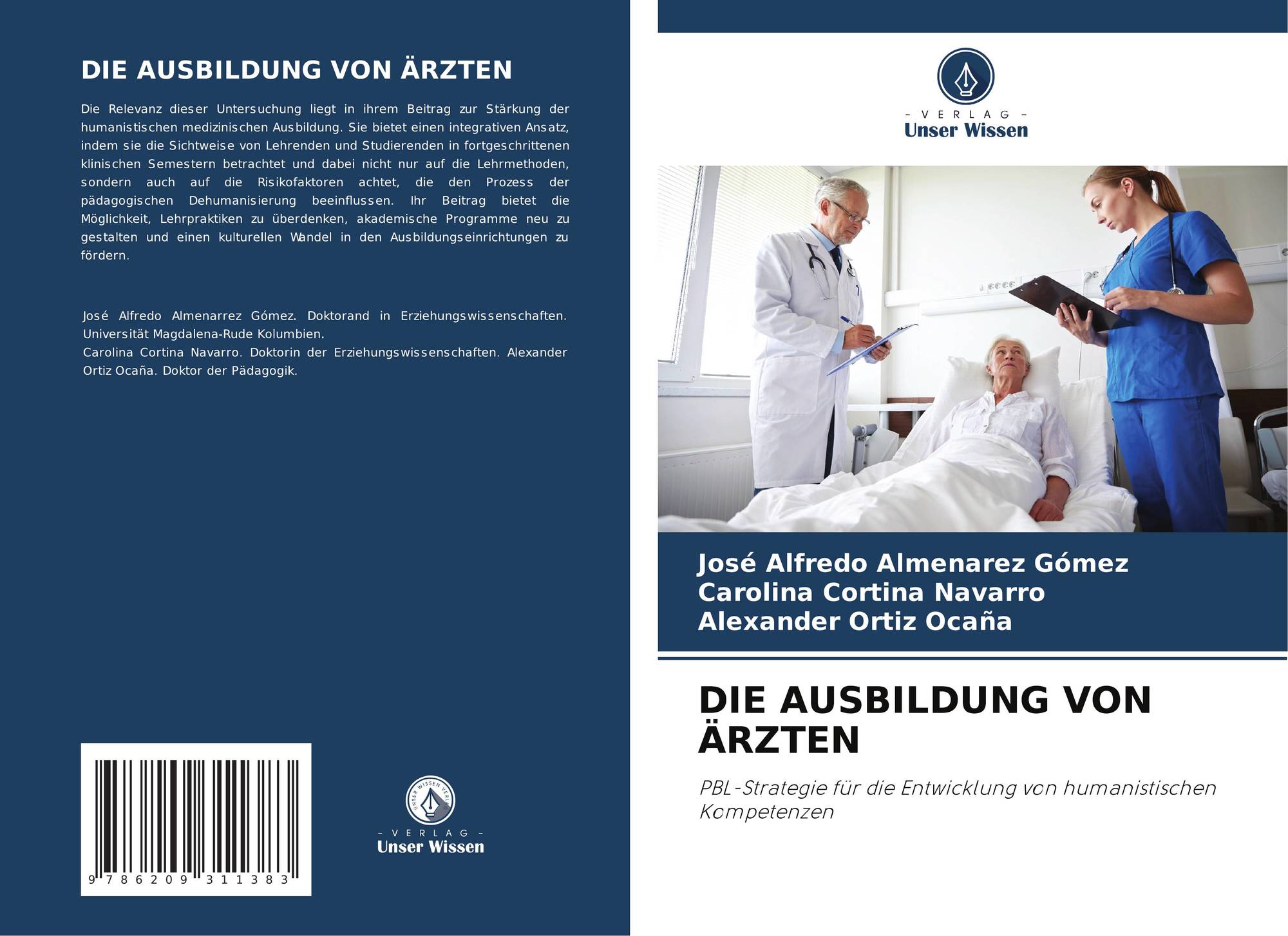 DIE AUSBILDUNG VON ÄRZTEN

Die Relevanz dieser Untersuchung liegt in ihrem Beitrag zur Stärkung der humanistischen medizinischen Ausbildung. Sie bietet einen integrativen Ansatz, indem sie die Sichtweise von Lehrenden und Studierenden in fortgeschrittenen klinischen Semestern betrachtet und dabei nicht nur auf die Lehrmethoden, sondern auch auf die Risikofaktoren achtet, die den Prozess der pädagogischen Dehumanisierung beeinflussen. Ihr Beitrag bietet die Möglichkeit, Lehrpraktiken zu überdenken, akademische Programme neu zu gestalten und einen kulturellen Wandel in den Ausbildungseinrichtungen zu fördern.

José Alfredo Almenarrez Gómez. Doktorand in Erziehungswissenschaften. Universität Magdalena-Rude Kolumbien.
Carolina Cortina Navarro. Doktorin der Erziehungswissenschaften. Alexander Ortiz Ocaña. Doktor der Pädagogik.

9 786209 311383

- VERLAG -
Unser Wissen

- VERLAG -
Unser Wissen

José Alfredo Almenarez Gómez
Carolina Cortina Navarro
Alexander Ortiz Ocaña

DIE AUSBILDUNG VON ÄRZTEN

PBL-Strategie für die Entwicklung von humanistischen Kompetenzen